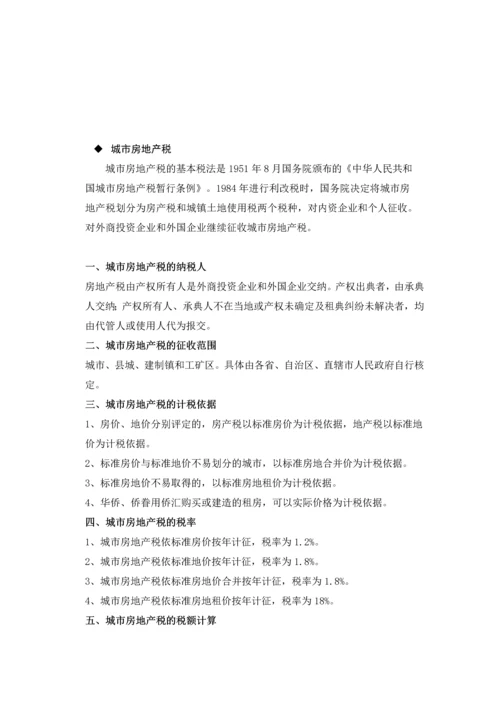 ◆ 城市房地产税

城市房地产税的基本税法是 1951 年 8 月国务院颁布的《中华人民共和国城市房地产税暂行条例》。1984 年进行利改税时，国务院决定将城市房地产税划分为房产税和城镇土地使用税两个税种，对内资企业和个人征收。对外商投资企业和外国企业继续征收城市房地产税。

一、城市房地产税的纳税人

房地产税由产权所有人是外商投资企业和外国企业交纳。产权出典者，由承典人交纳；产权所有人、承典人不在当地或产权未确定及租典纠纷未解决者，均由代管人或使用人代为报交。

二、城市房地产税的征收范围

城市、县城、建制镇和工矿区。具体由各省、自治区、直辖市人民政府自行核定。

三、城市房地产税的计税依据

1、房价、地价分别评定的，房产税以标准房价为计税依据，地产税以标准地价为计税依据。

2、标准房价与标准地价不易划分的城市，以标准房地合并价为计税依据。

3、标准房地价不易取得的，以标准房地租价为计税依据。

4、华侨、侨眷用侨汇购买或建造的租房，可以实际价格为计税依据。

四、城市房地产税的税率

1、城市房地产税依标准房价按年计征，税率为 1.2%。

2、城市房地产税依标准地价按年计征，税率为 1.8%。

3、城市房地产税依标准房地价合并按年计征，税率为 1.8%。

4、城市房地产税依标准房地租价按年计征，税率为 18%。

五、城市房地产税的税额计算